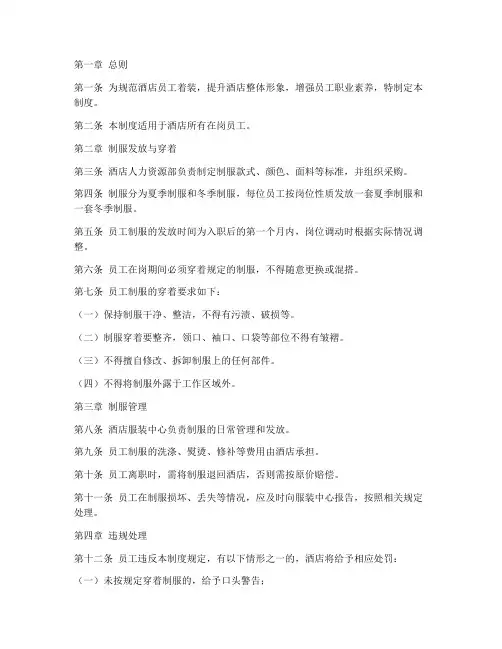 第一章 总则

第一条 为规范酒店员工着装，提升酒店整体形象，增强员工职业素养，特制定本制度。

第二条 本制度适用于酒店所有在岗员工。

第二章 制服发放与穿着

第三条 酒店人力资源部负责制定制服款式、颜色、面料等标准，并组织采购。

第四条 制服分为夏季制服和冬季制服，每位员工按岗位性质发放一套夏季制服和一套冬季制服。

第五条 员工制服的发放时间为入职后的第一个月内，岗位调动时根据实际情况调整。

第六条 员工在岗期间必须穿着规定的制服，不得随意更换或混搭。

第七条 员工制服的穿着要求如下：

（一）保持制服干净、整洁，不得有污渍、破损等。

（二）制服穿着要整齐，领口、袖口、口袋等部位不得有皱褶。

（三）不得擅自修改、拆卸制服上的任何部件。

（四）不得将制服外露于工作区域外。

第三章 制服管理

第八条 酒店服装中心负责制服的日常管理和发放。

第九条 员工制服的洗涤、熨烫、修补等费用由酒店承担。

第十条 员工离职时，需将制服退回酒店，否则需按原价赔偿。

第十一条 员工在制服损坏、丢失等情况，应及时向服装中心报告，按照相关规定处理。

第四章 违规处理

第十二条 员工违反本制度规定，有以下情形之一的，酒店将给予相应处罚：

（一）未按规定穿着制服的，给予口头警告；